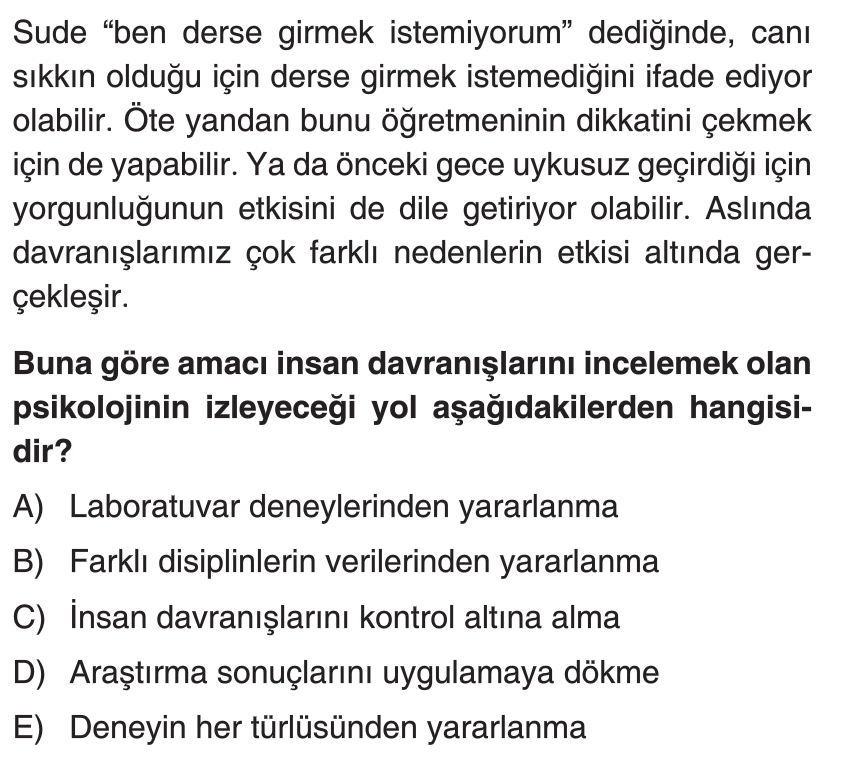 Sude “ben derse girmek istemiyorum” dediğinde, canı sıkkın olduğu için derse girmek istemediğini ifade ediyor olabilir. Öte yandan bunu öğretmeninin dikkatini çekmek için de yapabilir. Ya da önceki gece uykusuz geçirdiği için yorgunluğunun etkisini de dile getiriyor olabilir. Aslında davranışlarımız çok farklı nedenlerin etkisi altında gerçekleşir.

Buna göre amacı insan davranışlarını incelemek olan psikolojinin izleyeceği yol aşağıdakilerden hangisidir?

A) Laboratuvar deneylerinden yararlanma
B) Farklı disiplinlerin verilerinden yararlanma
C) İnsan davranışlarını kontrol altına alma
D) Araştırma sonuçlarını uygulamaya dökme
E) Deneyin her türlüsünden yararlanma